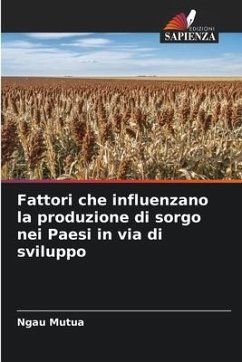 EDIZIONI
SAPIENZA

Fattori che influenzano la produzione di sorgo nei Paesi in via di sviluppo

Ngau Mutua